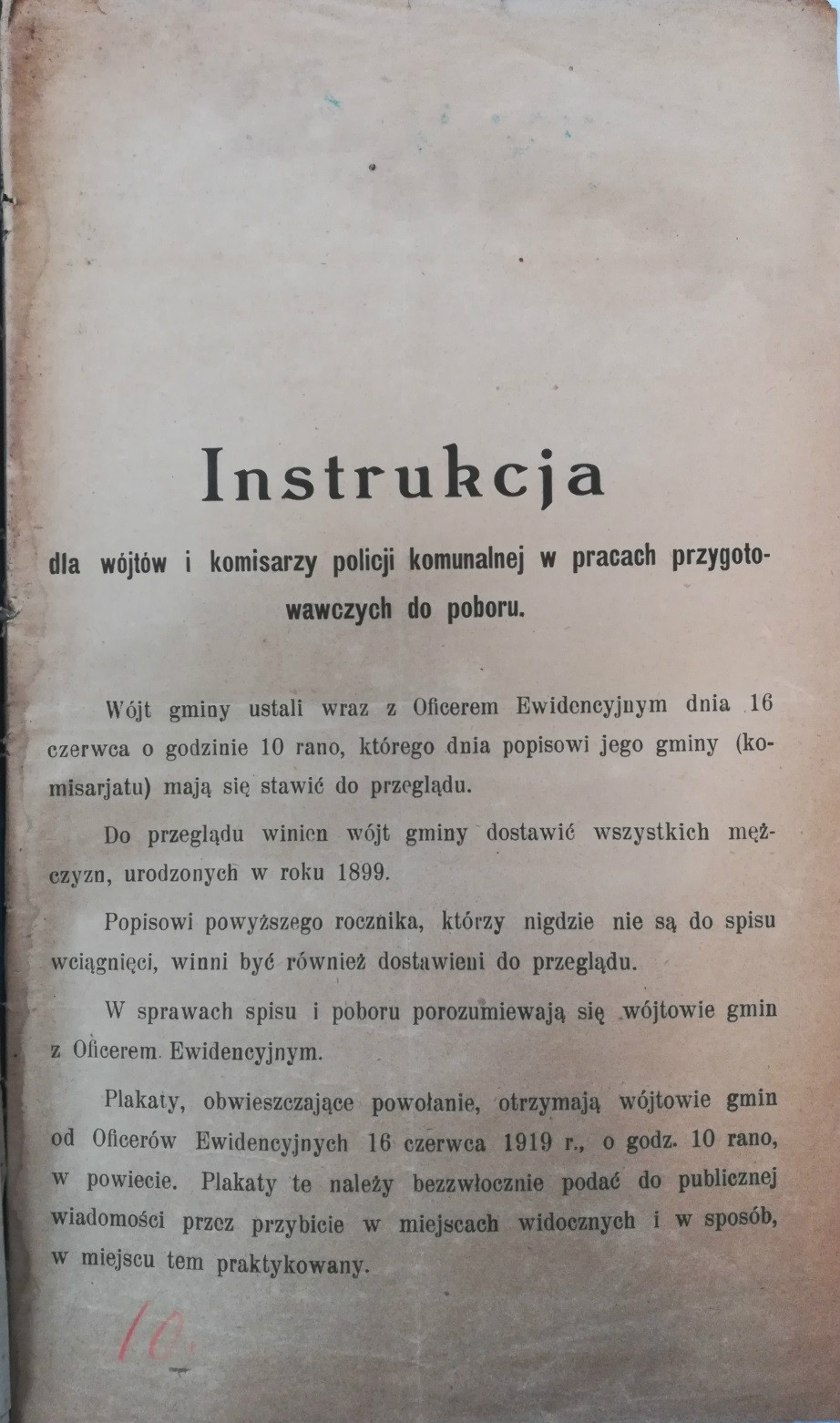 Instrukcja

dla wójtów i komisarzy policji komunalnej w pracach przygotowawczych do poboru.

Wójt gminy ustali wraz z Oficerem Ewidencyjnym dnia 16 czerwca o godzinie 10 rano, którego dnia popisowi jego gminy (komisarjatu) mają się stawić do przeglądu.

Do przeglądu winien wójt gminy dostawić wszystkich mężczyzn, urodzonych w roku 1899.

Popisowi powyższego rocznika, którzy nigdzie nie są do spisu wciągnięci, winni być również dostawieni do przeglądu.

W sprawach spisu i poboru porozumiewają się wójtowie gmin z Oficerem Ewidencyjnym.

Plakaty, obwieszczające powołanie, otrzymają wójtowie gmin od Oficerów Ewidencyjnych 16 czerwca 1919 r., o godz. 10 rano, w powiecie. Plakaty te należy bezzwłocznie podać do publicznej wiadomości przez przybicie w miejscach widocznych i w sposób, w miejscu tem praktykowany.

10.